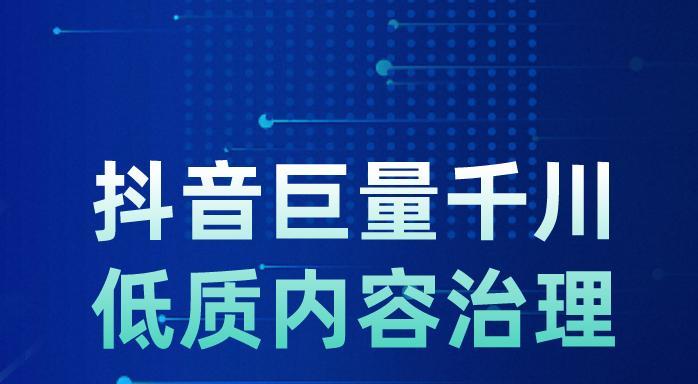 抖音巨量千川
低质内容治理